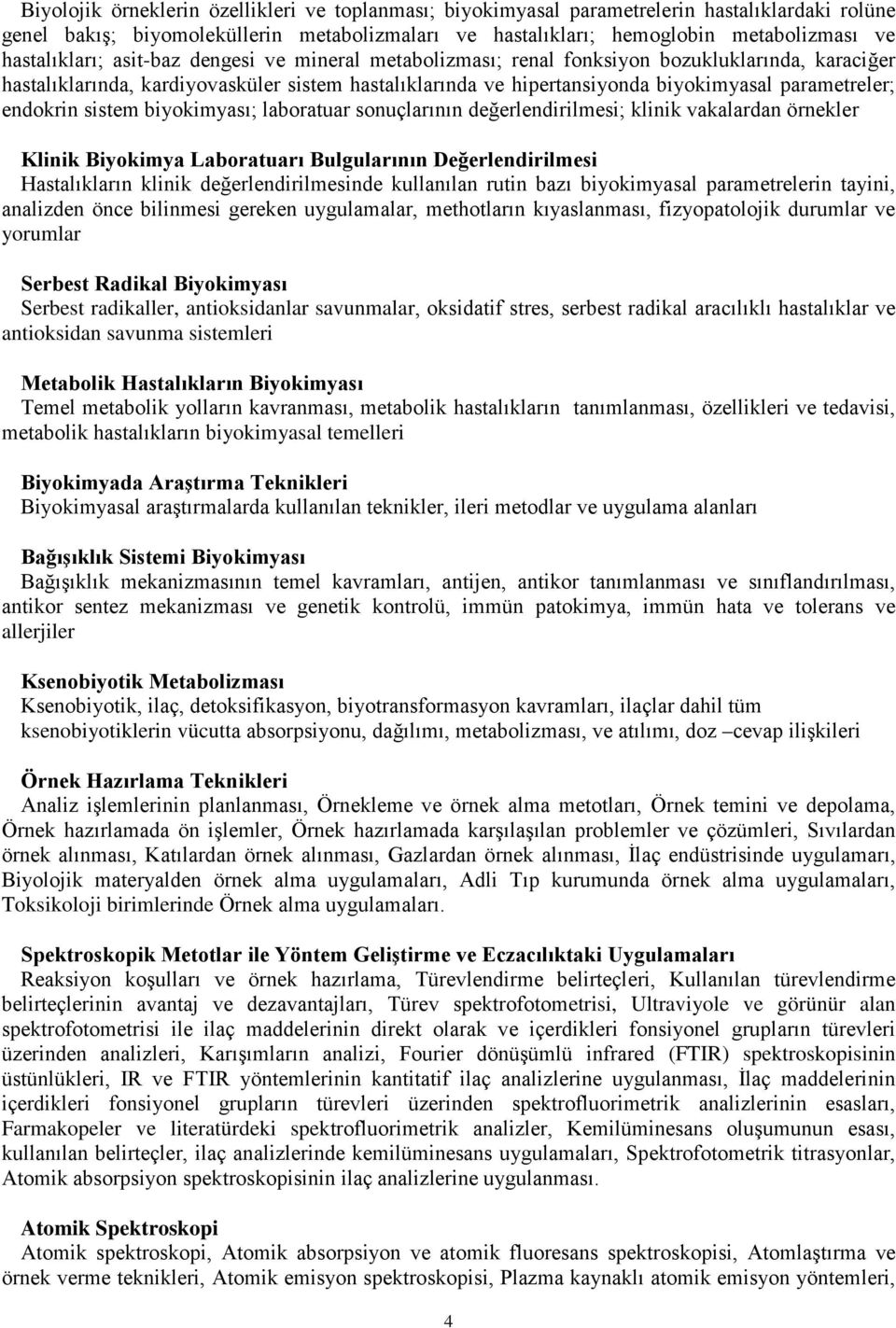 Biyolojik örneklerin özellikleri ve toplanması; biyokimyasal parametrelerin hastalıklardaki rolüne genel bakış; biyomoleküllerin metabolizmaları ve hastalıkları; hemoglobin metabolizması ve hastalıkları; asit-baz dengesi ve mineral metabolizması; renal fonksiyon bozukluklarında, karaciğer hastalıklarında, kardiyovasküler sistem hastalıklarında ve hipertansiyonda biyokimyasal parametreler; endokrin sistem biyokimyası; laboratuar sonuçlarının değerlendirilmesi; klinik vakalardan örnekler

Klinik Biyokimya Laboratuarı Bulgularının Değerlendirilmesi
Hastalıkların klinik değerlendirilmesinde kullanılan rutin bazı biyokimyasal parametrelerin tayini, analizden önce bilinmesi gereken uygulamalar, methotların kıyaslanması, fizyopatolojik durumlar ve yorumlar

Serbest Radikal Biyokimyası
Serbest radikaller, antioksidanlar savunmalar, oksidatif stres, serbest radikal aracılıklı hastalıklar ve antioksidan savunma sistemleri

Metabolik Hastalıkların Biyokimyası
Temel metabolik yolların kavranması, metabolik hastalıkların tanımlanması, özellikleri ve tedavisi, metabolik hastalıkların biyokimyasal temelleri

Biyokimyada Araştırma Teknikleri
Biyokimyasal araştırmalarda kullanılan teknikler, ileri metodlar ve uygulama alanları

Bağışıklık Sistemi Biyokimyası
Bağışıklık mekanizmasının temel kavramları, antijen, antikor tanımlanması ve sınıflandırılması, antikor sentez mekanizması ve genetik kontrolü, immün patokimya, immün hata ve tolerans ve allerjiler

Ksenobiyotik Metabolizması
Ksenobiyotik, ilaç, detoksifikasyon, biyotransformasyon kavramları, ilaçlar dahil tüm ksenobiyotiklerin vücutta absorpsiyonu, dağılımı, metabolizması, ve atılımı, doz –cevap ilişkileri

Örnek Hazırlama Teknikleri
Analiz işlemlerinin planlanması, Örnekleme ve örnek alma metotları, Örnek temini ve depolama, Örnek hazırlamada ön işlemler, Örnek hazırlamada karşılaşılan problemler ve çözümleri, Sıvılardan örnek alınması, Katılardan örnek alınması, Gazlardan örnek alınması, İlaç endüstrisinde uygulamarı, Biyolojik materyalden örnek alma uygulamaları, Adli Tıp kurumunda örnek alma uygulamaları, Toksikoloji birimlerinde Örnek alma uygulamaları.

Spektroskopik Metotlar ile Yöntem Geliştirme ve Eczacılıktaki Uygulamaları
Reaksiyon koşulları ve örnek hazırlama, Türevlendirme belirteçleri, Kullanılan türevlendirme belirteçlerinin avantaj ve dezavantajları, Türev spektrofotometrisi, Ultraviyole ve görünür alan spektrofotometrisi ile ilaç maddelerinin direkt olarak ve içerdikleri fonsiyonel grupların türevleri üzerinden analizleri, Karışımların analizi, Fourier dönüşümlü infrared (FTIR) spektroskopisinin üstünlükleri, IR ve FTIR yöntemlerinin kantitatif ilaç analizlerine uygulanması, İlaç maddelerinin içerdikleri fonsiyonel grupların türevleri üzerinden spektrofluorimetrik analizlerinin esasları, Farmakopeler ve literatürdeki spektrofluorimetrik analizler, Kemilüminesans oluşumunun esası, kullanılan belirteçler, ilaç analizlerinde kemilüminesans uygulamaları, Spektrofotometrik titrasyonlar, Atomik absorpsiyon spektroskopisinin ilaç analizlerine uygulanması.

Atomik Spektroskopi
Atomik spektroskopi, Atomik absorpsiyon ve atomik fluoresans spektroskopisi, Atomlaştırma ve örnek verme teknikleri, Atomik emisyon spektroskopisi, Plazma kaynaklı atomik emisyon yöntemleri,

4